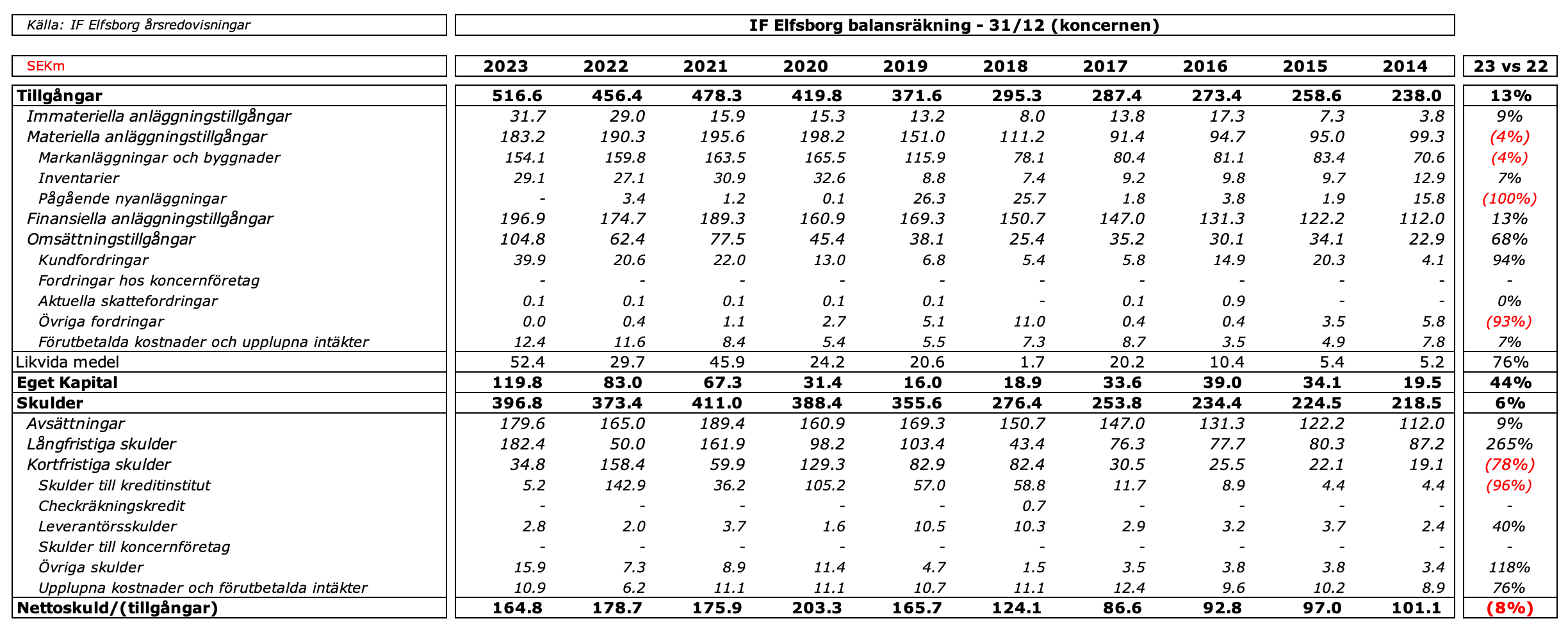 Källa: IF Elfsborg årsredovisningar

IF Elfsborg balansräkning - 31/12 (koncernen)

| SEKm | 2023 | 2022 | 2021 | 2020 | 2019 | 2018 | 2017 | 2016 | 2015 | 2014 | 23 vs 22 |
|---|---|---|---|---|---|---|---|---|---|---|---|
| Tillgångar | 516.6 | 456.4 | 478.3 | 419.8 | 371.6 | 295.3 | 287.4 | 273.4 | 258.6 | 238.0 | 13% |
| Immateriella anläggningstillgångar | 31.7 | 29.0 | 15.9 | 15.3 | 13.2 | 8.0 | 13.8 | 17.3 | 7.3 | 3.8 | 9% |
| Materiella anläggningstillgångar | 183.2 | 190.3 | 195.6 | 198.2 | 151.0 | 111.2 | 91.4 | 94.7 | 95.0 | 99.3 | (4%) |
| Markanläggningar och byggnader | 154.1 | 159.8 | 163.5 | 165.5 | 115.9 | 78.1 | 80.4 | 81.1 | 83.4 | 70.6 | (4%) |
| Inventarier | 29.1 | 27.1 | 30.9 | 32.6 | 8.8 | 7.4 | 9.2 | 9.8 | 9.7 | 12.9 | 7% |
| Pågående nyanläggningar | - | 3.4 | 1.2 | 0.1 | 26.3 | 25.7 | 1.8 | 3.8 | 1.9 | 15.8 | (100%) |
| Finansiella anläggningstillgångar | 196.9 | 174.7 | 189.3 | 160.9 | 169.3 | 150.7 | 147.0 | 131.3 | 122.2 | 112.0 | 13% |
| Omsättningstillgångar | 104.8 | 62.4 | 77.5 | 45.4 | 38.1 | 25.4 | 35.2 | 30.1 | 34.1 | 22.9 | 68% |
| Kundfordringar | 39.9 | 20.6 | 22.0 | 13.0 | 6.8 | 5.4 | 5.8 | 14.9 | 20.3 | 4.1 | 94% |
| Fordringar hos koncernföretag | - | - | - | - | - | - | - | - | - | - | - |
| Aktuella skattefordringar | 0.1 | 0.1 | 0.1 | 0.1 | 0.1 | - | 0.1 | 0.9 | - | - | 0% |
| Övriga fordringar | 0.0 | 0.4 | 1.1 | 2.7 | 5.1 | 11.0 | 0.4 | 0.4 | 3.5 | 5.8 | (93%) |
| Förutbetalda kostnader och upplupna intäkter | 12.4 | 11.6 | 8.4 | 5.4 | 5.5 | 7.3 | 8.7 | 3.5 | 4.9 | 7.8 | 7% |
| Likvida medel | 52.4 | 29.7 | 45.9 | 24.2 | 20.6 | 1.7 | 20.2 | 10.4 | 5.4 | 5.2 | 76% |
| Eget Kapital | 119.8 | 83.0 | 67.3 | 31.4 | 16.0 | 18.9 | 33.6 | 39.0 | 34.1 | 19.5 | 44% |
| Skulder | 396.8 | 373.4 | 411.0 | 388.4 | 355.6 | 276.4 | 253.8 | 234.4 | 224.5 | 218.5 | 6% |
| Avsättningar | 179.6 | 165.0 | 189.4 | 160.9 | 169.3 | 150.7 | 147.0 | 131.3 | 122.2 | 112.0 | 9% |
| Långfristiga skulder | 182.4 | 50.0 | 161.9 | 98.2 | 103.4 | 43.4 | 76.3 | 77.7 | 80.3 | 87.2 | 265% |
| Kortfristiga skulder | 34.8 | 158.4 | 59.9 | 129.3 | 82.9 | 82.4 | 30.5 | 25.5 | 22.1 | 19.1 | (78%) |
| Skulder till kreditinstitut | 5.2 | 142.9 | 36.2 | 105.2 | 57.0 | 58.8 | 11.7 | 8.9 | 4.4 | 4.4 | (96%) |
| Checkräkningskredit | - | - | - | - | - | 0.7 | - | - | - | - | - |
| Leverantörsskulder | 2.8 | 2.0 | 3.7 | 1.6 | 10.5 | 10.3 | 2.9 | 3.2 | 3.7 | 2.4 | 40% |
| Skulder till koncernföretag | - | - | - | - | - | - | - | - | - | - | - |
| Övriga skulder | 15.9 | 7.3 | 8.9 | 11.4 | 4.7 | 1.5 | 3.5 | 3.8 | 3.8 | 3.4 | 118% |
| Upplupna kostnader och förutbetalda intäkter | 10.9 | 6.2 | 11.1 | 11.1 | 10.7 | 11.1 | 12.4 | 9.6 | 10.2 | 8.9 | 76% |
| Nettoskuld/(tillgångar) | 164.8 | 178.7 | 175.9 | 203.3 | 165.7 | 124.1 | 86.6 | 92.8 | 97.0 | 101.1 | (8%) |